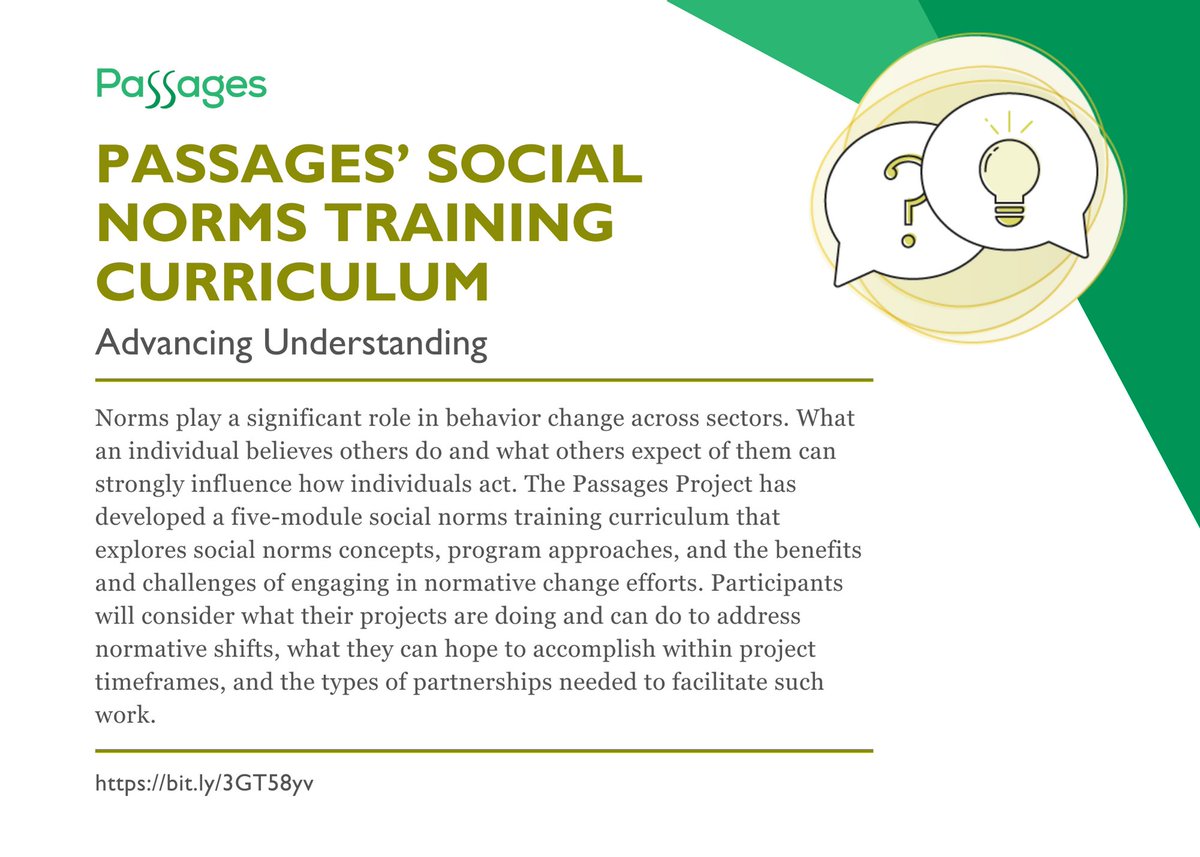 Passages

PASSAGES' SOCIAL NORMS TRAINING CURRICULUM

Advancing Understanding

Norms play a significant role in behavior change across sectors. What an individual believes others do and what others expect of them can strongly influence how individuals act. The Passages Project has developed a five-module social norms training curriculum that explores social norms concepts, program approaches, and the benefits and challenges of engaging in normative change efforts. Participants will consider what their projects are doing and can do to address normative shifts, what they can hope to accomplish within project timeframes, and the types of partnerships needed to facilitate such work.

https://bit.ly/3GT58yv